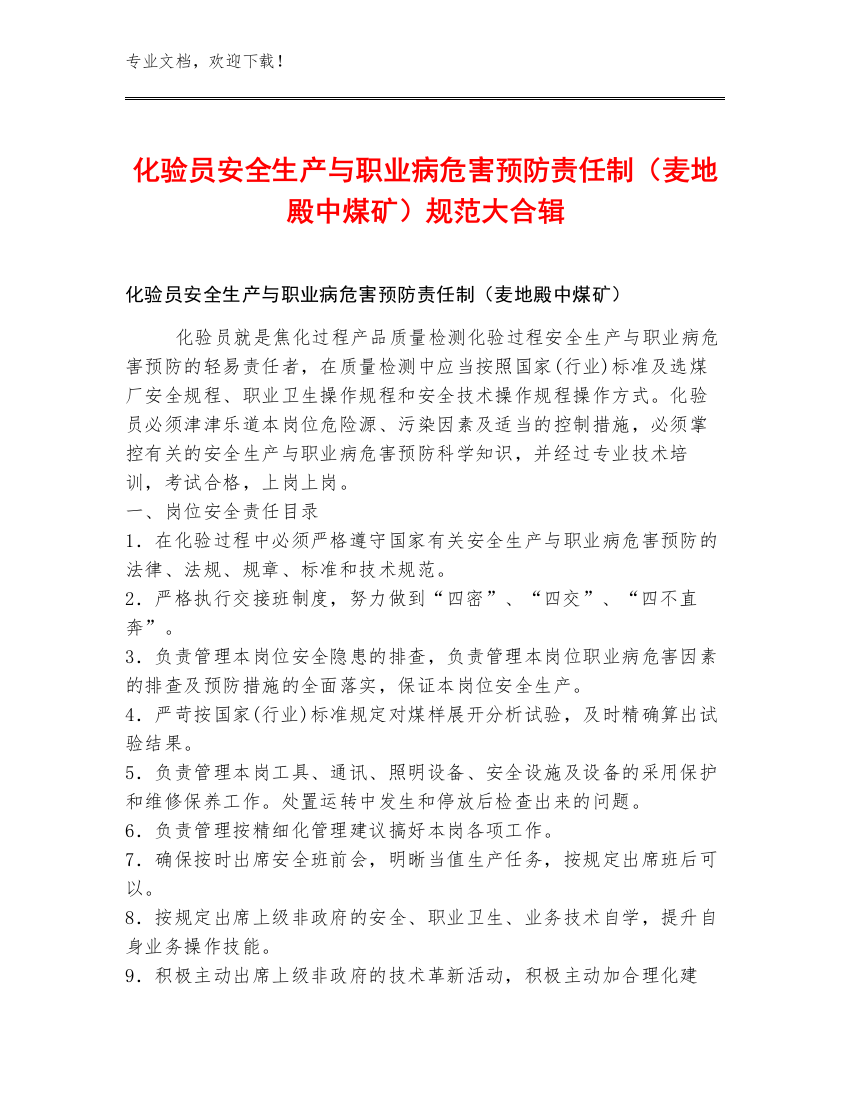 专业文档，欢迎下载！

化验员安全生产与职业病危害预防责任制（麦地殿中煤矿）规范大合辑

化验员安全生产与职业病危害预防责任制（麦地殿中煤矿）

化验员就是焦化过程产品质量检测化验过程安全生产与职业病危害预防的轻易责任者，在质量检测中应当按照国家(行业)标准及选煤厂安全规程、职业卫生操作规程和安全技术操作规程操作方式。化验员必须津津乐道本岗位危险源、污染因素及适当的控制措施，必须掌控有关的安全生产与职业病危害预防科学知识，并经过专业技术培训，考试合格，上岗上岗。
一、岗位安全责任目录
1．在化验过程中必须严格遵守国家有关安全生产与职业病危害预防的法律、法规、规章、标准和技术规范。
2．严格执行交接班制度，努力做到“四密”、“四交”、“四不直奔”。
3．负责管理本岗位安全隐患的排查，负责管理本岗位职业病危害因素的排查及预防措施的全面落实，保证本岗位安全生产。
4．严苛按国家(行业)标准规定对煤样展开分析试验，及时精确算出试验结果。
5．负责管理本岗工具、通讯、照明设备、安全设施及设备的采用保护和维修保养工作。处置运转中发生和停放后检查出来的问题。
6．负责管理按精细化管理建议搞好本岗各项工作。
7．确保按时出席安全班前会，明晰当值生产任务，按规定出席班后可以。
8．按规定出席上级非政府的安全、职业卫生、业务技术自学，提升自身业务操作技能。
9．积极主动出席上级非政府的技术革新活动，积极主动加合理化建